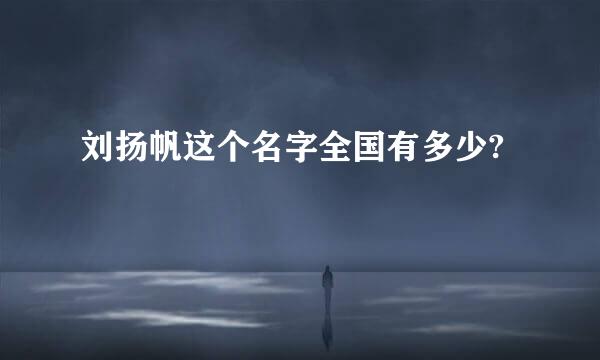 刘扬帆这个名字全国有多少?